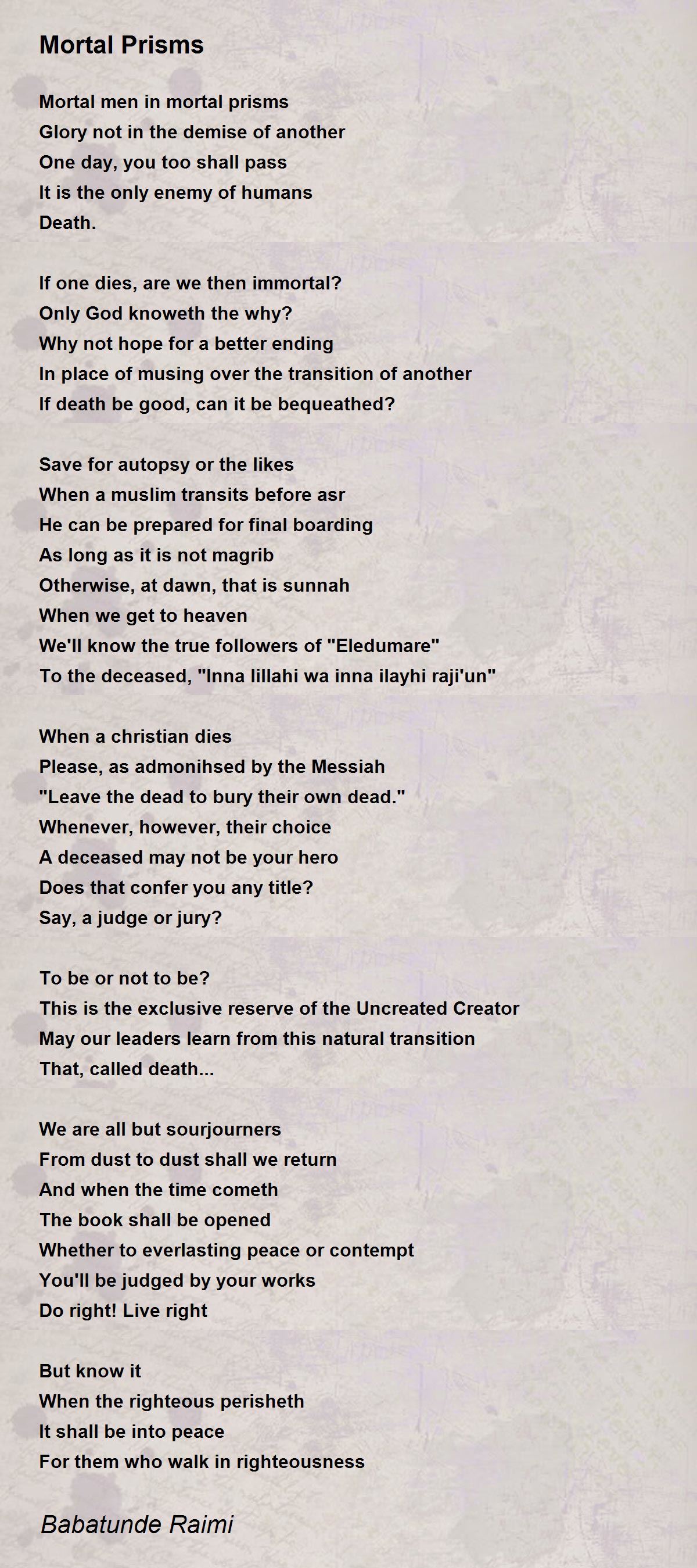 Mortal Prisms

Mortal men in mortal prisms
Glory not in the demise of another
One day, you too shall pass
It is the only enemy of humans
Death.

If one dies, are we then immortal?
Only God knoweth the why?
Why not hope for a better ending
In place of musing over the transition of another
If death be good, can it be bequeathed?

Save for autopsy or the likes
When a muslim transits before asr
He can be prepared for final boarding
As long as it is not magrib
Otherwise, at dawn, that is sunnah
When we get to heaven
We'll know the true followers of "Eledumare"
To the deceased, "Inna lillahi wa inna ilayhi raji'un"

When a christian dies
Please, as admonihsed by the Messiah
"Leave the dead to bury their own dead."
Whenever, however, their choice
A deceased may not be your hero
Does that confer you any title?
Say, a judge or jury?

To be or not to be?
This is the exclusive reserve of the Uncreated Creator
May our leaders learn from this natural transition
That, called death...

We are all but sourjourners
From dust to dust shall we return
And when the time cometh
The book shall be opened
Whether to everlasting peace or contempt
You'll be judged by your works
Do right! Live right

But know it
When the righteous perisheth
It shall be into peace
For them who walk in righteousness

Babatunde Raimi